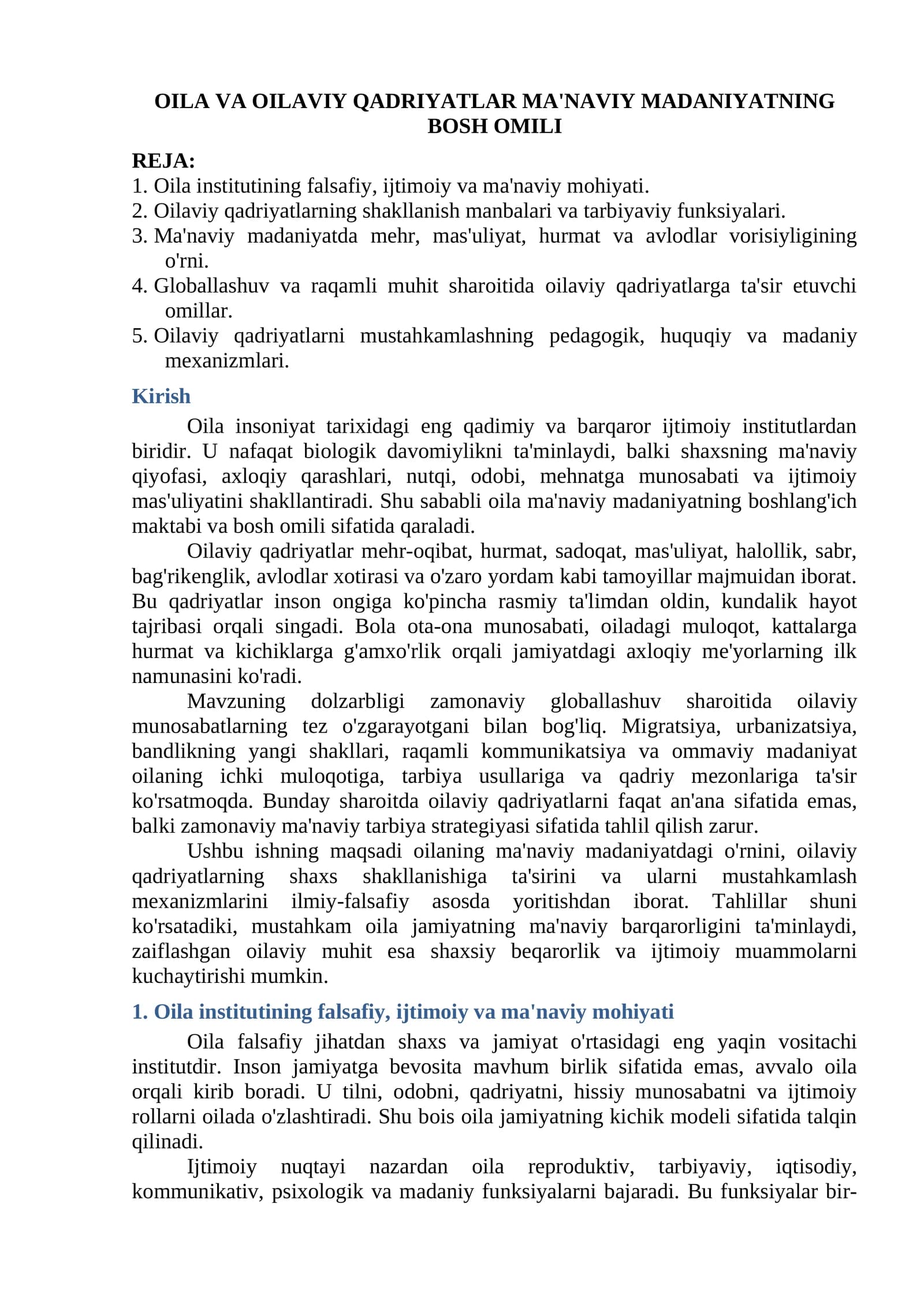 OILA VA OILAVIY QADRIYATLAR MA'NAVIY MADANIYATNING BOSH OMILI

REJA:
1. Oila institutining falsafiy, ijtimoiy va ma'naviy mohiyati.
2. Oilaviy qadriyatlarning shakllanish manbalari va tarbiyaviy funksiyalari.
3. Ma'naviy madaniyatda mehr, mas'uliyat, hurmat va avlodlar vorisiyligining o'rni.
4. Globallashuv va raqamli muhit sharoitida oilaviy qadriyatlarga ta'sir etuvchi omillar.
5. Oilaviy qadriyatlarni mustahkamlashning pedagogik, huquqiy va madaniy mexanizmlari.

Kirish

Oila insoniyat tarixidagi eng qadimiy va barqaror ijtimoiy institutlardan biridir. U nafaqat biologik davomiylikni ta'minlaydi, balki shaxsning ma'naviy qiyofasi, axloqiy qarashlari, nutqi, odobi, mehnatga munosabati va ijtimoiy mas'uliyatini shakllantiradi. Shu sababli oila ma'naviy madaniyatning boshlang'ich maktabi va bosh omili sifatida qaraladi.

Oilaviy qadriyatlar mehr-oqibat, hurmat, sadoqat, mas'uliyat, halollik, sabr, bag'rikenglik, avlodlar xotirasi va o'zaro yordam kabi tamoyillar majmuidan iborat. Bu qadriyatlar inson ongiga ko'pincha rasmiy ta'limdan oldin, kundalik hayot tajribasi orqali singadi. Bola ota-ona munosabati, oiladagi muloqot, kattalarga hurmat va kichiklarga g'amxo'rlik orqali jamiyatdagi axloqiy me'yorlarning ilk namunasini ko'radi.

Mavzuning dolzarbligi zamonaviy globallashuv sharoitida oilaviy munosabatlarning tez o'zgarayotgani bilan bog'liq. Migratsiya, urbanizatsiya, bandlikning yangi shakllari, raqamli kommunikatsiya va ommaviy madaniyat oilaning ichki muloqotiga, tarbiya usullariga va qadriy mezonlariga ta'sir ko'rsatmoqda. Bunday sharoitda oilaviy qadriyatlarni faqat an'ana sifatida emas, balki zamonaviy ma'naviy tarbiya strategiyasi sifatida tahlil qilish zarur.

Ushbu ishning maqsadi oilaning ma'naviy madaniyatdagi o'rnini, oilaviy qadriyatlarning shaxs shakllanishiga ta'sirini va ularni mustahkamlash mexanizmlarini ilmiy-falsafiy asosda yoritishdan iborat. Tahlillar shuni ko'rsatadiki, mustahkam oila jamiyatning ma'naviy barqarorligini ta'minlaydi, zaiflashgan oilaviy muhit esa shaxsiy beqarorlik va ijtimoiy muammolarni kuchaytirishi mumkin.

1. Oila institutining falsafiy, ijtimoiy va ma'naviy mohiyati

Oila falsafiy jihatdan shaxs va jamiyat o'rtasidagi eng yaqin vositachi institutdir. Inson jamiyatga bevosita mavhum birlik sifatida emas, avvalo oila orqali kirib boradi. U tilni, odobni, qadriyatni, hissiy munosabatni va ijtimoiy rollarni oilada o'zlashtiradi. Shu bois oila jamiyatning kichik modeli sifatida talqin qilinadi.

Ijtimoiy nuqtayi nazardan oila reproduktiv, tarbiyaviy, iqtisodiy, kommunikativ, psixologik va madaniy funksiyalarni bajaradi. Bu funksiyalar bir-